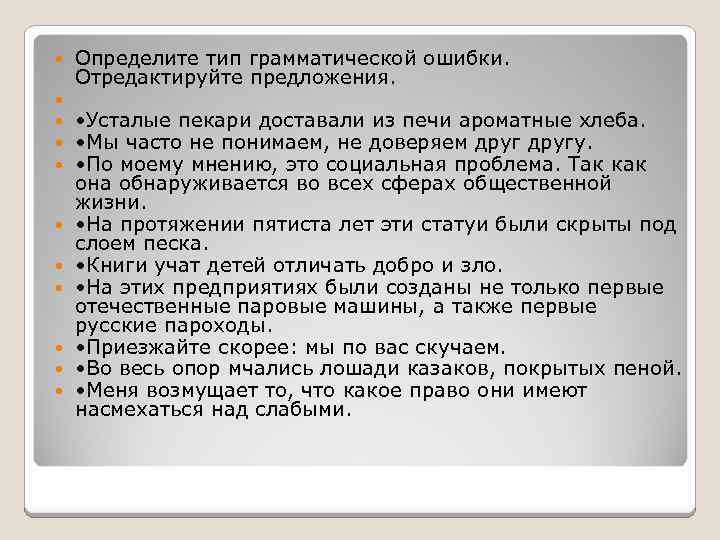 Определите тип грамматической ошибки. Отредактируйте предложения.

•Усталые пекари доставали из печи ароматные хлеба.
•Мы часто не понимаем, не доверяем друг другу.
•По моему мнению, это социальная проблема. Так как она обнаруживается во всех сферах общественной жизни.
•На протяжении пятиста лет эти статуи были скрыты под слоем песка.
•Книги учат детей отличать добро и зло.
•На этих предприятиях были созданы не только первые отечественные паровые машины, а также первые русские пароходы.
•Приезжайте скорее: мы по вас скучаем.
•Во весь опор мчались лошади казаков, покрытых пеной.
•Меня возмущает то, что какое право они имеют насмехаться над слабыми.